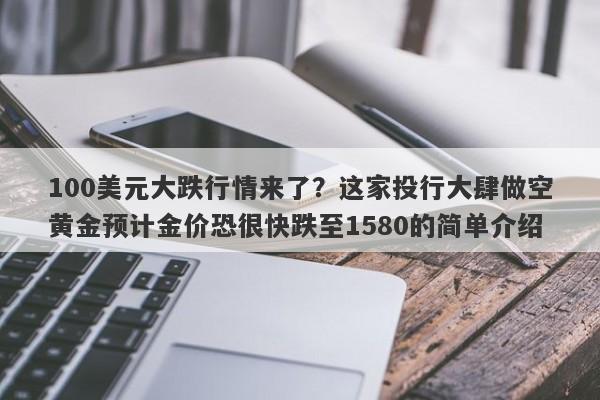 100美元大跌行情来了？这家投行大肆做空黄金预计金价恐很快跌至1580的简单介绍